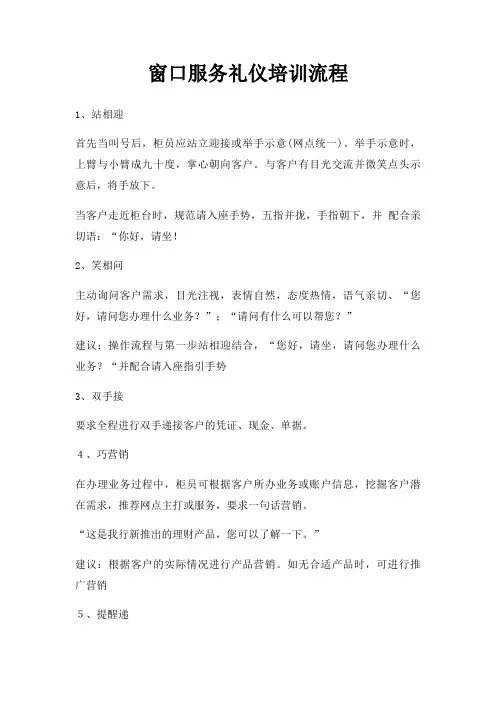 窗口服务礼仪培训流程

1、站相迎

首先当叫号后，柜员应站立迎接或举手示意(网点统一)。举手示意时，上臂与小臂成九十度，掌心朝向客户。与客户有目光交流并微笑点头示意后，将手放下。

当客户走近柜台时，规范请入座手势，五指并拢，手指朝下，并 配合亲切语：“你好，请坐！

2、笑相问

主动询问客户需求，目光注视，表情自然，态度热情，语气亲切、“您好，请问您办理什么业务？”；“请问有什么可以帮您？”

建议：操作流程与第一步站相迎结合，“您好，请坐，请问您办理什么业务？“并配合请入座指引手势

3、双手接

要求全程进行双手递接客户的凭证、现金、单据。

4、巧营销

在办理业务过程中，柜员可根据客户所办业务或账户信息，挖掘客户潜在需求，推荐网点主打或服务，要求一句话营销。

“这是我行新推出的理财产品，您可以了解一下。”

建议：根据客户的实际情况进行产品营销。如无合适产品时，可进行推广营销

5、提醒递